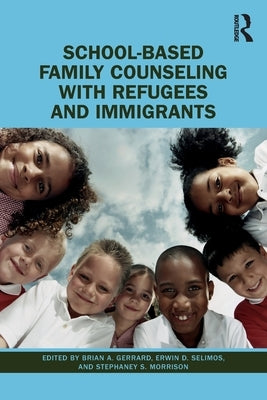 ROUTLEDGE

SCHOOL-BASED FAMILY COUNSELING WITH REFUGEES AND IMMIGRANTS

EDITED BY BRIAN A. GERRARD, ERWIN D. SELIMOS, AND STEPHANEY S. MORRISON